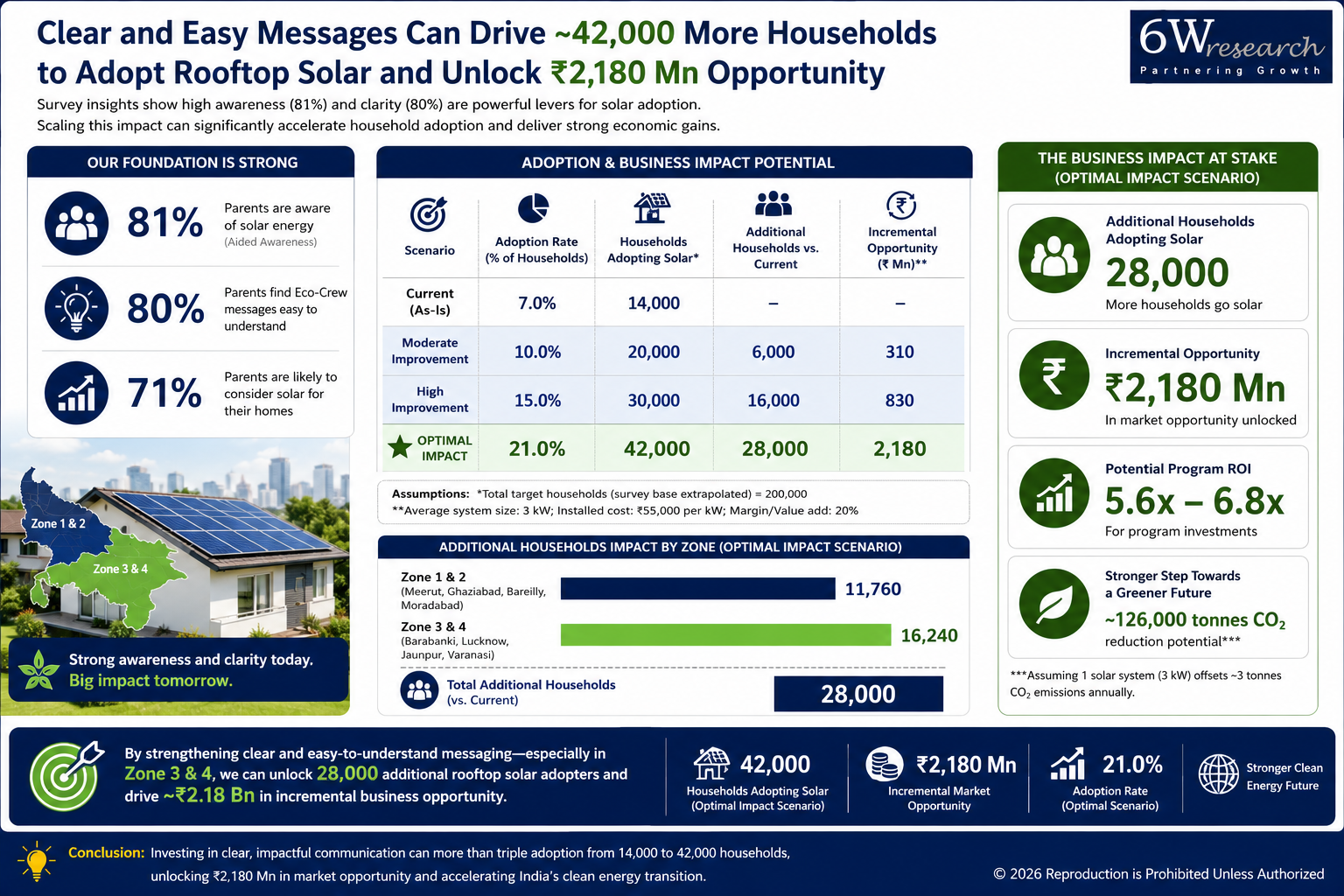 Clear and Easy Messages Can Drive ~42,000 More Households to Adopt Rooftop Solar and Unlock ₹2,180 Mn Opportunity

6Wresearch
Partnering Growth

Survey insights show high awareness (81%) and clarity (80%) are powerful levers for solar adoption. Scaling this impact can significantly accelerate household adoption and deliver strong economic gains.

OUR FOUNDATION IS STRONG

81% Parents are aware of solar energy (Aided Awareness)

80% Parents find Eco-Crew messages easy to understand

71% Parents are likely to consider solar for their homes

Zone 1 & 2
Zone 3 & 4

Strong awareness and clarity today. Big impact tomorrow.

ADOPTION & BUSINESS IMPACT POTENTIAL

| Scenario | Adoption Rate (% of Households) | Households Adopting Solar* | Additional Households vs. Current | Incremental Opportunity (₹ Mn)** |
|---|---|---|---|---|
| Current (As-Is) | 7.0% | 14,000 | – | – |
| Moderate Improvement | 10.0% | 20,000 | 6,000 | 310 |
| High Improvement | 15.0% | 30,000 | 16,000 | 830 |
| OPTIMAL IMPACT | 21.0% | 42,000 | 28,000 | 2,180 |

Assumptions: *Total target households (survey base extrapolated) = 200,000
**Average system size: 3 kW; Installed cost: ₹55,000 per kW; Margin/Value add: 20%

ADDITIONAL HOUSEHOLDS IMPACT BY ZONE (OPTIMAL IMPACT SCENARIO)

Zone 1 & 2 (Meerut, Ghaziabad, Bareilly, Moradabad) 11,760
Zone 3 & 4 (Barabanki, Lucknow, Jaunpur, Varanasi) 16,240
Total Additional Households (vs. Current) 28,000

THE BUSINESS IMPACT AT STAKE (OPTIMAL IMPACT SCENARIO)

Additional Households Adopting Solar
28,000
More households go solar

Incremental Opportunity
₹2,180 Mn
In market opportunity unlocked

Potential Program ROI
5.6x – 6.8x
For program investments

Stronger Step Towards a Greener Future
~126,000 tonnes $CO_2$
reduction potential***

***Assuming 1 solar system (3 kW) offsets ~3 tonnes $CO_2$ emissions annually.

By strengthening clear and easy-to-understand messaging—especially in Zone 3 & 4, we can unlock 28,000 additional rooftop solar adopters and drive ~₹2.18 Bn in incremental business opportunity.

42,000 Households Adopting Solar (Optimal Impact Scenario)

₹2,180 Mn Incremental Market Opportunity

21.0% Adoption Rate (Optimal Scenario)

Stronger Clean Energy Future

Conclusion: Investing in clear, impactful communication can more than triple adoption from 14,000 to 42,000 households, unlocking ₹2,180 Mn in market opportunity and accelerating India's clean energy transition.

© 2026 Reproduction is Prohibited Unless Authorized